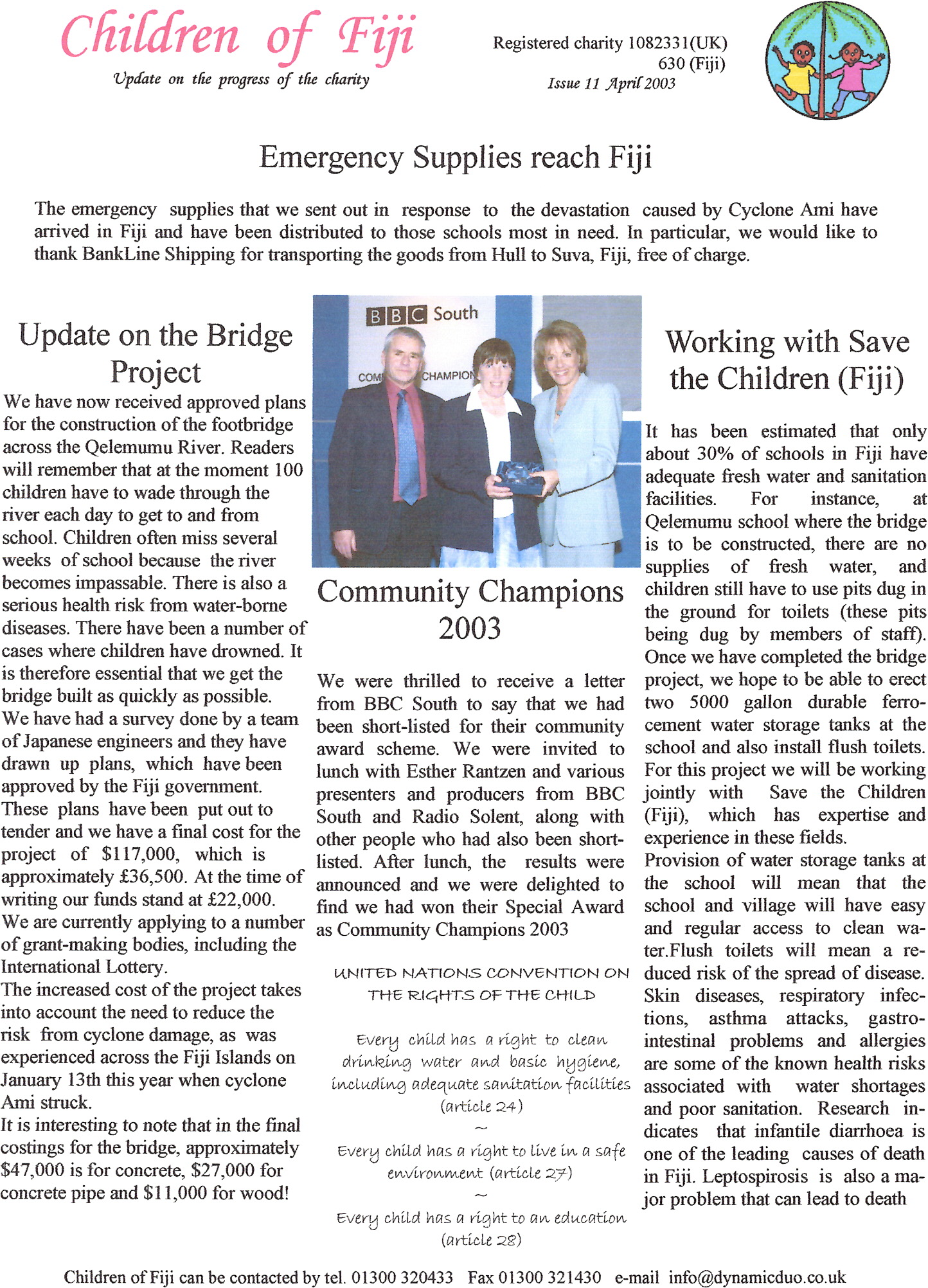 Children of Fiji

Update on the progress of the charity

Registered charity 1082331(UK)
630 (Fiji)
Issue 11 April 2003

Emergency Supplies reach Fiji

The emergency supplies that we sent out in response to the devastation caused by Cyclone Ami have arrived in Fiji and have been distributed to those schools most in need. In particular, we would like to thank BankLine Shipping for transporting the goods from Hull to Suva, Fiji, free of charge.

Update on the Bridge Project

We have now received approved plans for the construction of the footbridge across the Qelemumu River. Readers will remember that at the moment 100 children have to wade through the river each day to get to and from school. Children often miss several weeks of school because the river becomes impassable. There is also a serious health risk from water-borne diseases. There have been a number of cases where children have drowned. It is therefore essential that we get the bridge built as quickly as possible.
We have had a survey done by a team of Japanese engineers and they have drawn up plans, which have been approved by the Fiji government.
These plans have been put out to tender and we have a final cost for the project of $117,000, which is approximately £36,500. At the time of writing our funds stand at £22,000.
We are currently applying to a number of grant-making bodies, including the International Lottery.
The increased cost of the project takes into account the need to reduce the risk from cyclone damage, as was experienced across the Fiji Islands on January 13th this year when cyclone Ami struck.
It is interesting to note that in the final costings for the bridge, approximately $47,000 is for concrete, $27,000 for concrete pipe and $11,000 for wood!

BBC South
COM CHAMPION

Community Champions 2003

We were thrilled to receive a letter from BBC South to say that we had been short-listed for their community award scheme. We were invited to lunch with Esther Rantzen and various presenters and producers from BBC South and Radio Solent, along with other people who had also been short-listed. After lunch, the results were announced and we were delighted to find we had won their Special Award as Community Champions 2003

UNITED NATIONS CONVENTION ON THE RIGHTS OF THE CHILD

Every child has a right to clean drinking water and basic hygiene, including adequate sanitation facilities (article 24)
~
Every child has a right to live in a safe environment (article 27)
~
Every child has a right to an education (article 28)

Working with Save the Children (Fiji)

It has been estimated that only about 30% of schools in Fiji have adequate fresh water and sanitation facilities. For instance, at Qelemumu school where the bridge is to be constructed, there are no supplies of fresh water, and children still have to use pits dug in the ground for toilets (these pits being dug by members of staff). Once we have completed the bridge project, we hope to be able to erect two 5000 gallon durable ferro-cement water storage tanks at the school and also install flush toilets. For this project we will be working jointly with Save the Children (Fiji), which has expertise and experience in these fields.
Provision of water storage tanks at the school will mean that the school and village will have easy and regular access to clean water.Flush toilets will mean a reduced risk of the spread of disease. Skin diseases, respiratory infections, asthma attacks, gastro-intestinal problems and allergies are some of the known health risks associated with water shortages and poor sanitation. Research indicates that infantile diarrhoea is one of the leading causes of death in Fiji. Leptospirosis is also a major problem that can lead to death

Children of Fiji can be contacted by tel. 01300 320433 Fax 01300 321430 e-mail info@dynamicduo.co.uk